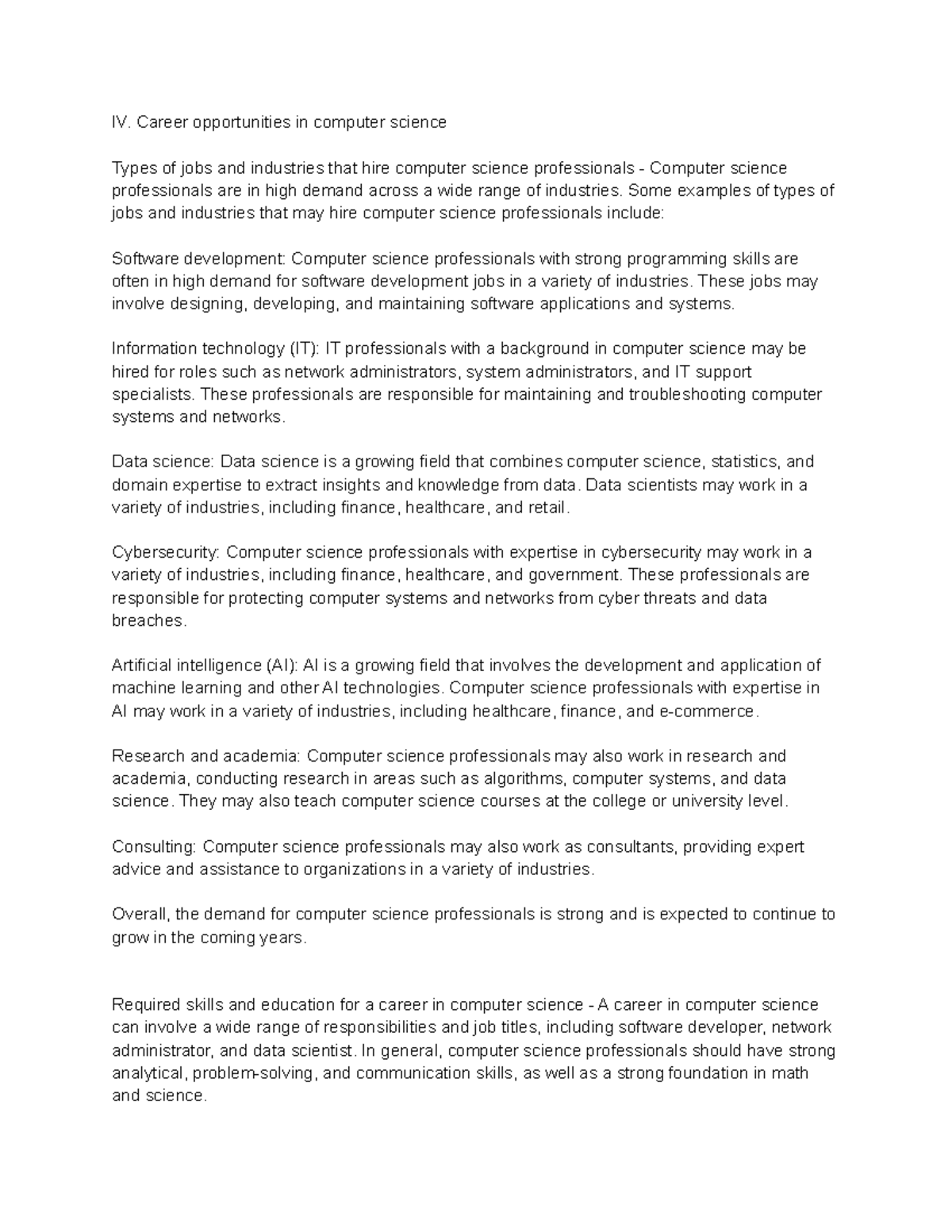 IV. Career opportunities in computer science

Types of jobs and industries that hire computer science professionals - Computer science professionals are in high demand across a wide range of industries. Some examples of types of jobs and industries that may hire computer science professionals include:

Software development: Computer science professionals with strong programming skills are often in high demand for software development jobs in a variety of industries. These jobs may involve designing, developing, and maintaining software applications and systems.

Information technology (IT): IT professionals with a background in computer science may be hired for roles such as network administrators, system administrators, and IT support specialists. These professionals are responsible for maintaining and troubleshooting computer systems and networks.

Data science: Data science is a growing field that combines computer science, statistics, and domain expertise to extract insights and knowledge from data. Data scientists may work in a variety of industries, including finance, healthcare, and retail.

Cybersecurity: Computer science professionals with expertise in cybersecurity may work in a variety of industries, including finance, healthcare, and government. These professionals are responsible for protecting computer systems and networks from cyber threats and data breaches.

Artificial intelligence (AI): AI is a growing field that involves the development and application of machine learning and other AI technologies. Computer science professionals with expertise in AI may work in a variety of industries, including healthcare, finance, and e-commerce.

Research and academia: Computer science professionals may also work in research and academia, conducting research in areas such as algorithms, computer systems, and data science. They may also teach computer science courses at the college or university level.

Consulting: Computer science professionals may also work as consultants, providing expert advice and assistance to organizations in a variety of industries.

Overall, the demand for computer science professionals is strong and is expected to continue to grow in the coming years.

Required skills and education for a career in computer science - A career in computer science can involve a wide range of responsibilities and job titles, including software developer, network administrator, and data scientist. In general, computer science professionals should have strong analytical, problem-solving, and communication skills, as well as a strong foundation in math and science.